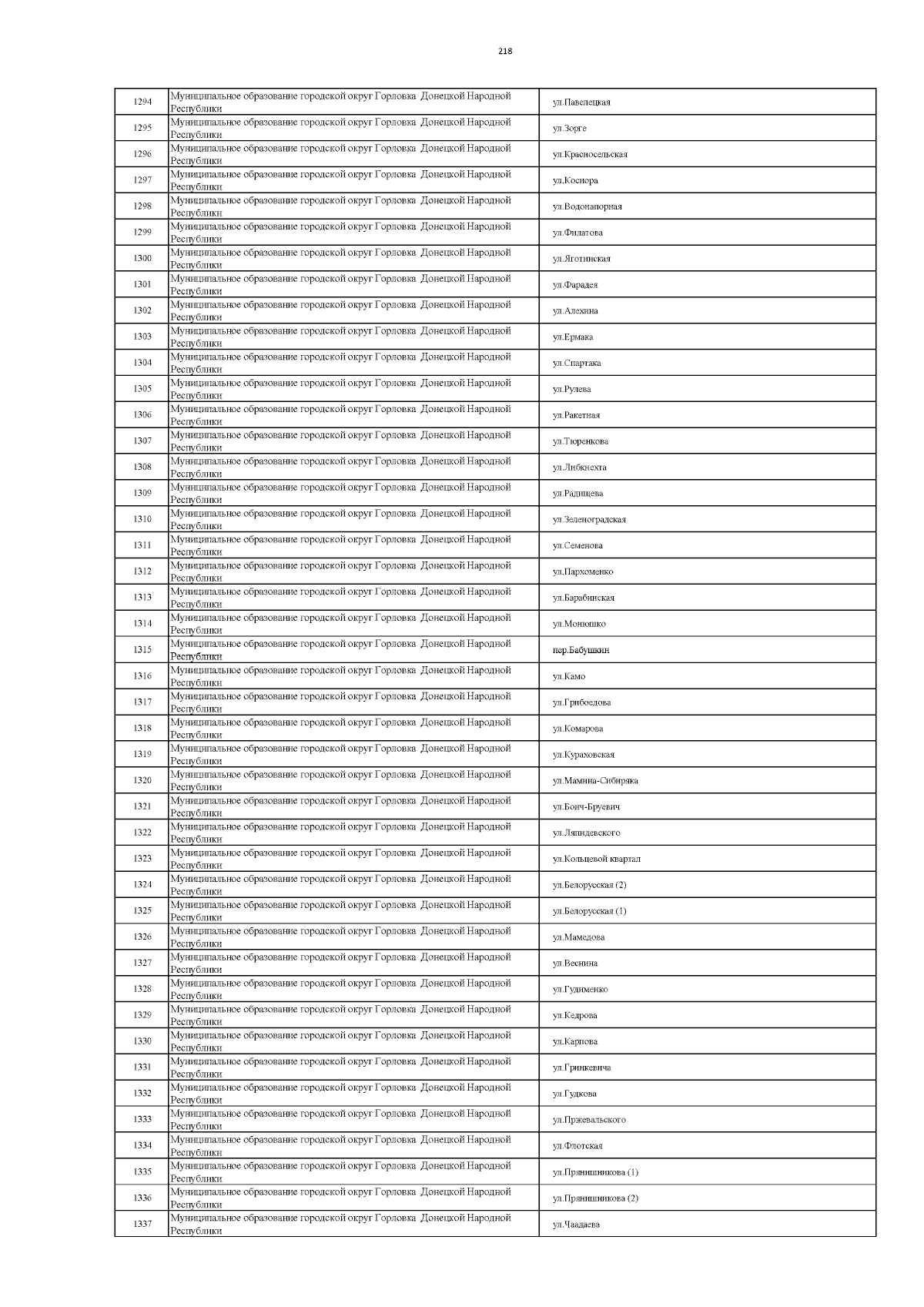 218

| 1294 | Муниципальное образование городской округ Горловка Донецкой Народной Республики | ул.Павелецкая |
|---|---|---|
| 1295 | Муниципальное образование городской округ Горловка Донецкой Народной Республики | ул.Зорге |
| 1296 | Муниципальное образование городской округ Горловка Донецкой Народной Республики | ул.Красносельская |
| 1297 | Муниципальное образование городской округ Горловка Донецкой Народной Республики | ул.Косиора |
| 1298 | Муниципальное образование городской округ Горловка Донецкой Народной Республики | ул.Водонапорная |
| 1299 | Муниципальное образование городской округ Горловка Донецкой Народной Республики | ул.Филатова |
| 1300 | Муниципальное образование городской округ Горловка Донецкой Народной Республики | ул.Яготинская |
| 1301 | Муниципальное образование городской округ Горловка Донецкой Народной Республики | ул.Фарадея |
| 1302 | Муниципальное образование городской округ Горловка Донецкой Народной Республики | ул.Алехина |
| 1303 | Муниципальное образование городской округ Горловка Донецкой Народной Республики | ул.Ермака |
| 1304 | Муниципальное образование городской округ Горловка Донецкой Народной Республики | ул.Спартака |
| 1305 | Муниципальное образование городской округ Горловка Донецкой Народной Республики | ул.Рулева |
| 1306 | Муниципальное образование городской округ Горловка Донецкой Народной Республики | ул.Ракетная |
| 1307 | Муниципальное образование городской округ Горловка Донецкой Народной Республики | ул.Тюренкова |
| 1308 | Муниципальное образование городской округ Горловка Донецкой Народной Республики | ул.Либкнехта |
| 1309 | Муниципальное образование городской округ Горловка Донецкой Народной Республики | ул.Радищева |
| 1310 | Муниципальное образование городской округ Горловка Донецкой Народной Республики | ул.Зеленоградская |
| 1311 | Муниципальное образование городской округ Горловка Донецкой Народной Республики | ул.Семенова |
| 1312 | Муниципальное образование городской округ Горловка Донецкой Народной Республики | ул.Пархоменко |
| 1313 | Муниципальное образование городской округ Горловка Донецкой Народной Республики | ул.Барабинская |
| 1314 | Муниципальное образование городской округ Горловка Донецкой Народной Республики | ул.Монюшко |
| 1315 | Муниципальное образование городской округ Горловка Донецкой Народной Республики | пер.Бабушкин |
| 1316 | Муниципальное образование городской округ Горловка Донецкой Народной Республики | ул.Камо |
| 1317 | Муниципальное образование городской округ Горловка Донецкой Народной Республики | ул.Грибоедова |
| 1318 | Муниципальное образование городской округ Горловка Донецкой Народной Республики | ул.Комарова |
| 1319 | Муниципальное образование городской округ Горловка Донецкой Народной Республики | ул.Кураховская |
| 1320 | Муниципальное образование городской округ Горловка Донецкой Народной Республики | ул.Мамина-Сибиряка |
| 1321 | Муниципальное образование городской округ Горловка Донецкой Народной Республики | ул.Бонч-Бруевич |
| 1322 | Муниципальное образование городской округ Горловка Донецкой Народной Республики | ул.Ляпидевского |
| 1323 | Муниципальное образование городской округ Горловка Донецкой Народной Республики | ул.Кольцевой квартал |
| 1324 | Муниципальное образование городской округ Горловка Донецкой Народной Республики | ул.Белорусская (2) |
| 1325 | Муниципальное образование городской округ Горловка Донецкой Народной Республики | ул.Белорусская (1) |
| 1326 | Муниципальное образование городской округ Горловка Донецкой Народной Республики | ул.Мамедова |
| 1327 | Муниципальное образование городской округ Горловка Донецкой Народной Республики | ул.Веснина |
| 1328 | Муниципальное образование городской округ Горловка Донецкой Народной Республики | ул.Гудименко |
| 1329 | Муниципальное образование городской округ Горловка Донецкой Народной Республики | ул.Кедрова |
| 1330 | Муниципальное образование городской округ Горловка Донецкой Народной Республики | ул.Карпова |
| 1331 | Муниципальное образование городской округ Горловка Донецкой Народной Республики | ул.Гринкевича |
| 1332 | Муниципальное образование городской округ Горловка Донецкой Народной Республики | ул.Гудкова |
| 1333 | Муниципальное образование городской округ Горловка Донецкой Народной Республики | ул.Пржевальского |
| 1334 | Муниципальное образование городской округ Горловка Донецкой Народной Республики | ул.Флотская |
| 1335 | Муниципальное образование городской округ Горловка Донецкой Народной Республики | ул.Прянишникова (1) |
| 1336 | Муниципальное образование городской округ Горловка Донецкой Народной Республики | ул.Прянишникова (2) |
| 1337 | Муниципальное образование городской округ Горловка Донецкой Народной Республики | ул.Чаадаева |